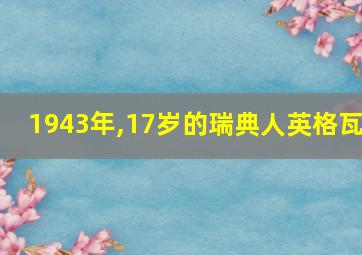 1943年,17岁的瑞典人英格瓦